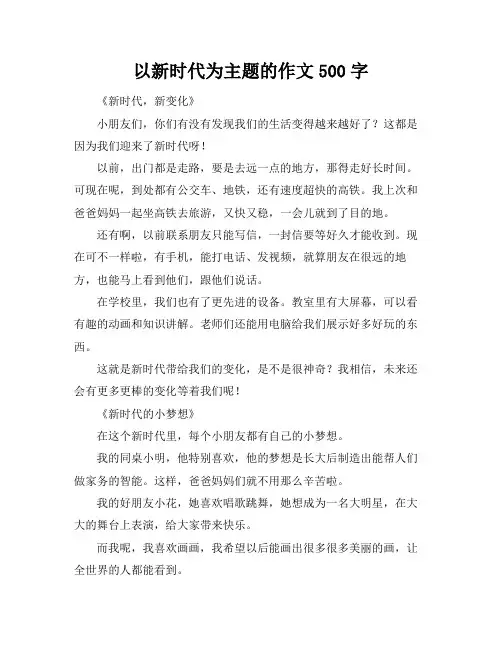 以新时代为主题的作文 500 字

《新时代，新变化》

小朋友们，你们有没有发现我们的生活变得越来越好了？这都是因为我们迎来了新时代呀！

以前，出门都是走路，要是去远一点的地方，那得走好长时间。可现在呢，到处都有公交车、地铁，还有速度超快的高铁。我上次和爸爸妈妈一起坐高铁去旅游，又快又稳，一会儿就到了目的地。

还有啊，以前联系朋友只能写信，一封信要等好久才能收到。现在可不一样啦，有手机，能打电话、发视频，就算朋友在很远的地方，也能马上看到他们，跟他们说话。

在学校里，我们也有了更先进的设备。教室里有大屏幕，可以看有趣的动画和知识讲解。老师们还能用电脑给我们展示好多好玩的东西。

这就是新时代带给我们的变化，是不是很神奇？我相信，未来还会有更多更棒的变化等着我们呢！

《新时代的小梦想》

在这个新时代里，每个小朋友都有自己的小梦想。

我的同桌小明，他特别喜欢，他的梦想是长大后制造出能帮人们做家务的智能。这样，爸爸妈妈们就不用那么辛苦啦。

我的好朋友小花，她喜欢唱歌跳舞，她想成为一名大明星，在大大的舞台上表演，给大家带来快乐。

而我呢，我喜欢画画，我希望以后能画出很多很多美丽的画，让全世界的人都能看到。